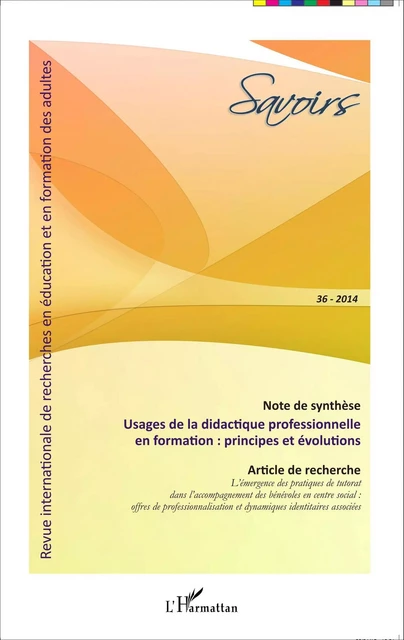 Revue internationale de recherches en éducation et en formation des adultes

Savoirs

36 - 2014

Note de synthèse

Usages de la didactique professionnelle en formation : principes et évolutions

Article de recherche

L'émergence des pratiques de tutorat dans l'accompagnement des bénévoles en centre social : offres de professionnalisation et dynamiques identitaires associées

L'Harmattan